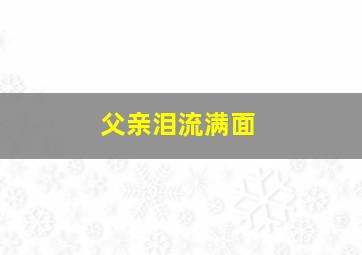 父亲泪流满面